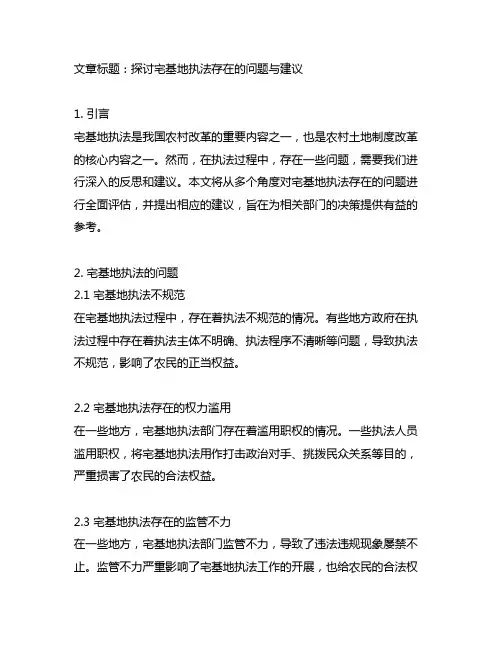 文章标题：探讨宅基地执法存在的问题与建议

1. 引言
宅基地执法是我国农村改革的重要内容之一，也是农村土地制度改革的核心内容之一。然而，在执法过程中，存在一些问题，需要我们进行深入的反思和建议。本文将从多个角度对宅基地执法存在的问题进行全面评估，并提出相应的建议，旨在为相关部门的决策提供有益的参考。

2. 宅基地执法的问题
2.1 宅基地执法不规范
在宅基地执法过程中，存在着执法不规范的情况。有些地方政府在执法过程中存在着执法主体不明确、执法程序不清晰等问题，导致执法不规范，影响了农民的正当权益。

2.2 宅基地执法存在的权力滥用
在一些地方，宅基地执法部门存在着滥用职权的情况。一些执法人员滥用职权，将宅基地执法用作打击政治对手、挑拨民众关系等目的，严重损害了农民的合法权益。

2.3 宅基地执法存在的监管不力
在一些地方，宅基地执法部门监管不力，导致了违法违规现象屡禁不止。监管不力严重影响了宅基地执法工作的开展，也给农民的合法权